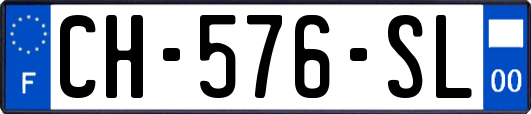 F
CH-576-SL
00